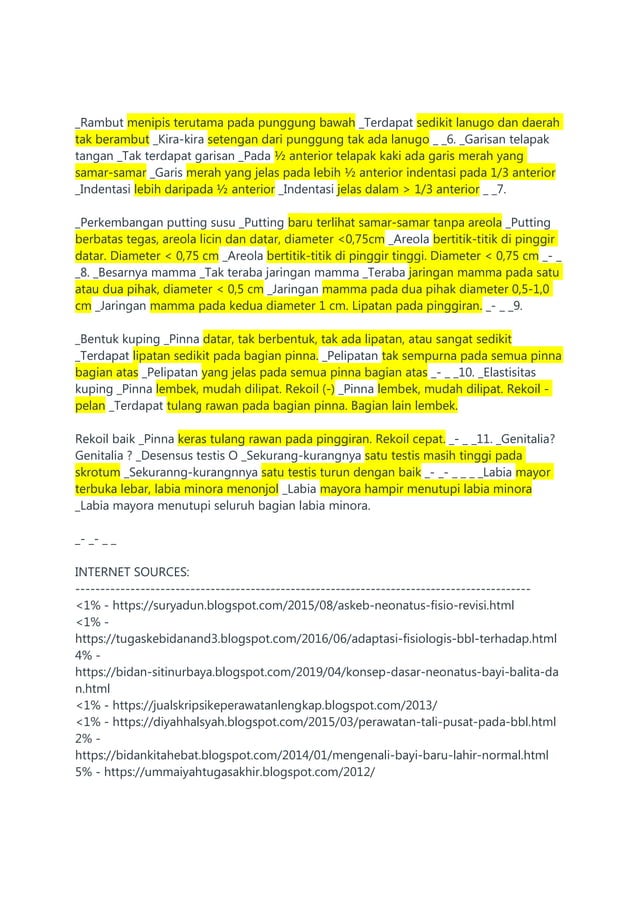 _Rambut menipis terutama pada punggung bawah _Terdapat sedikit lanugo dan daerah tak berambut _Kira-kira setengan dari punggung tak ada lanugo _ _6. _Garisan telapak tangan _Tak terdapat garisan _Pada ½ anterior telapak kaki ada garis merah yang samar-samar _Garis merah yang jelas pada lebih ½ anterior indentasi pada 1/3 anterior _Indentasi lebih daripada ½ anterior _Indentasi jelas dalam > 1/3 anterior _ _7.

_Perkembangan putting susu _Putting baru terlihat samar-samar tanpa areola _Putting berbatas tegas, areola licin dan datar, diameter <0,75cm _Areola bertitik-titik di pinggir datar. Diameter < 0,75 cm _Areola bertitik-titik di pinggir tinggi. Diameter < 0,75 cm _- _ _8. _Besarnya mamma _Tak teraba jaringan mamma _Teraba jaringan mamma pada satu atau dua pihak, diameter < 0,5 cm _Jaringan mamma pada dua pihak diameter 0,5-1,0 cm _Jaringan mamma pada kedua diameter 1 cm. Lipatan pada pinggiran. _- _ _9.

_Bentuk kuping _Pinna datar, tak berbentuk, tak ada lipatan, atau sangat sedikit _Terdapat lipatan sedikit pada bagian pinna. _Pelipatan tak sempurna pada semua pinna bagian atas _Pelipatan yang jelas pada semua pinna bagian atas _- _ _10. _Elastisitas kuping _Pinna lembek, mudah dilipat. Rekoil (-) _Pinna lembek, mudah dilipat. Rekoil - pelan _Terdapat tulang rawan pada bagian pinna. Bagian lain lembek.

Rekoil baik _Pinna keras tulang rawan pada pinggiran. Rekoil cepat. _- _ _11. _Genitalia? Genitalia ? _Desensus testis O _Sekurang-kurangnya satu testis masih tinggi pada skrotum _Sekuranng-kurangnnya satu testis turun dengan baik _- _- _ _ _ _Labia mayor terbuka lebar, labia minora menonjol _Labia mayora hampir menutupi labia minora _Labia mayora menutupi seluruh bagian labia minora.

_- _- _ _

INTERNET SOURCES:
-------------------------------------------------------------------------------------------
<1% - https://suryadun.blogspot.com/2015/08/askeb-neonatus-fisio-revisi.html
<1% - https://tugaskebidanand3.blogspot.com/2016/06/adaptasi-fisiologis-bbl-terhadap.html
4% - https://bidan-sitinurbaya.blogspot.com/2019/04/konsep-dasar-neonatus-bayi-balita-dan.html
<1% - https://jualskripsikeperawatanlengkap.blogspot.com/2013/
<1% - https://diyahhalsyah.blogspot.com/2015/03/perawatan-tali-pusat-pada-bbl.html
2% - https://bidankitahebat.blogspot.com/2014/01/mengenali-bayi-baru-lahir-normal.html
5% - https://ummaiyahtugasakhir.blogspot.com/2012/